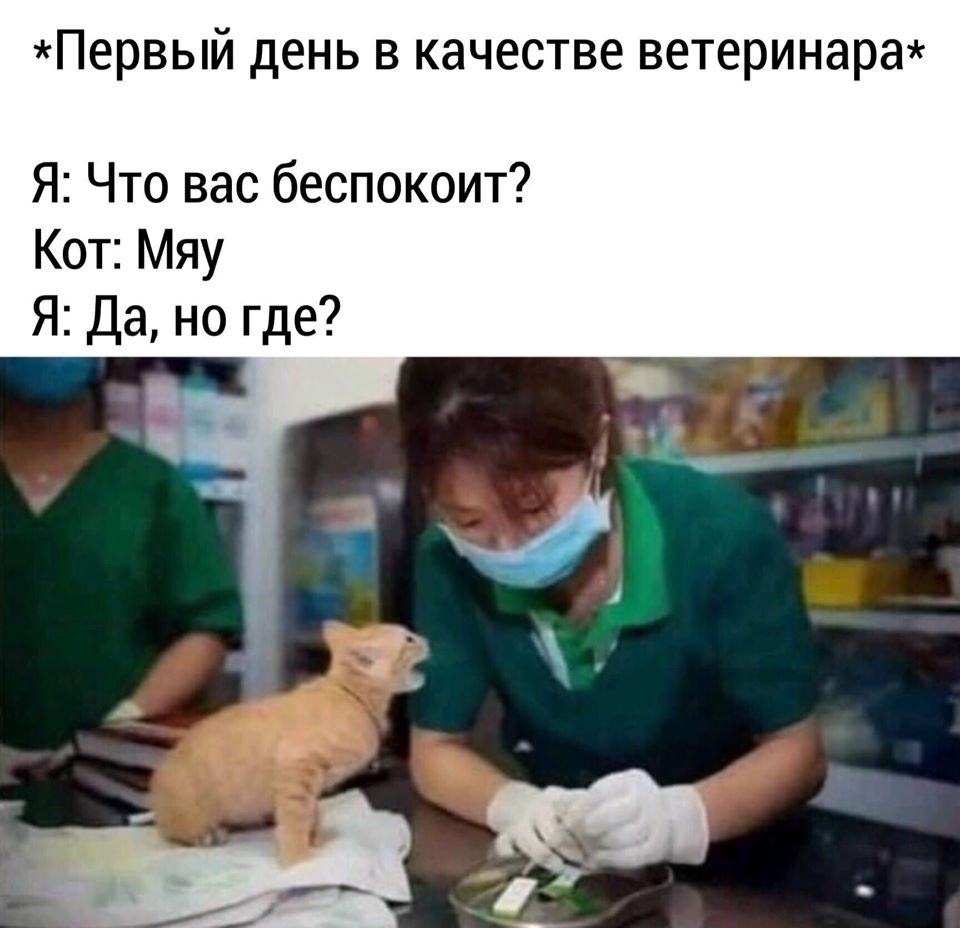 *Первый день в качестве ветеринара*

Я: Что вас беспокоит?
Кот: Мяу
Я: Да, но где?